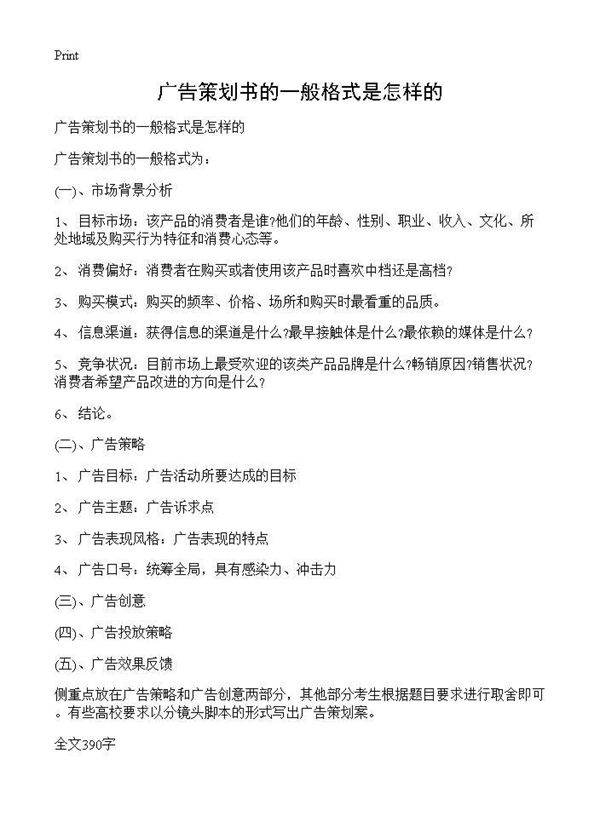 Print

广告策划书的一般格式是怎样的

广告策划书的一般格式是怎样的

广告策划书的一般格式为：

(一)、市场背景分析

1、目标市场：该产品的消费者是谁?他们的年龄、性别、职业、收入、文化、所处地域及购买行为特征和消费心态等。

2、消费偏好：消费者在购买或者使用该产品时喜欢中档还是高档?

3、购买模式：购买的频率、价格、场所和购买时最看重的品质。

4、信息渠道：获得信息的渠道是什么?最早接触体是什么?最依赖的媒体是什么?

5、竞争状况：目前市场上最受欢迎的该类产品品牌是什么?畅销原因?销售状况?消费者希望产品改进的方向是什么?

6、结论。

(二)、广告策略

1、广告目标：广告活动所要达成的目标

2、广告主题：广告诉求点

3、广告表现风格：广告表现的特点

4、广告口号：统筹全局，具有感染力、冲击力

(三)、广告创意

(四)、广告投放策略

(五)、广告效果反馈

侧重点放在广告策略和广告创意两部分，其他部分考生根据题目要求进行取舍即可。有些高校要求以分镜头脚本的形式写出广告策划案。

全文390字